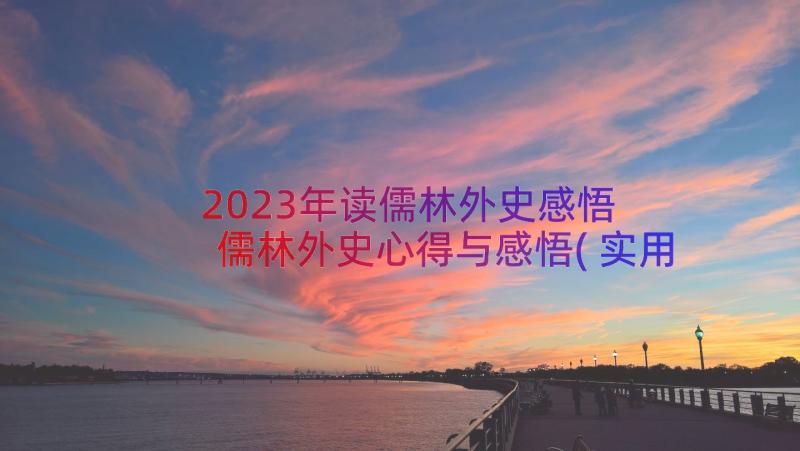 2023年读儒林外史感悟 儒林外史心得与感悟( 实用